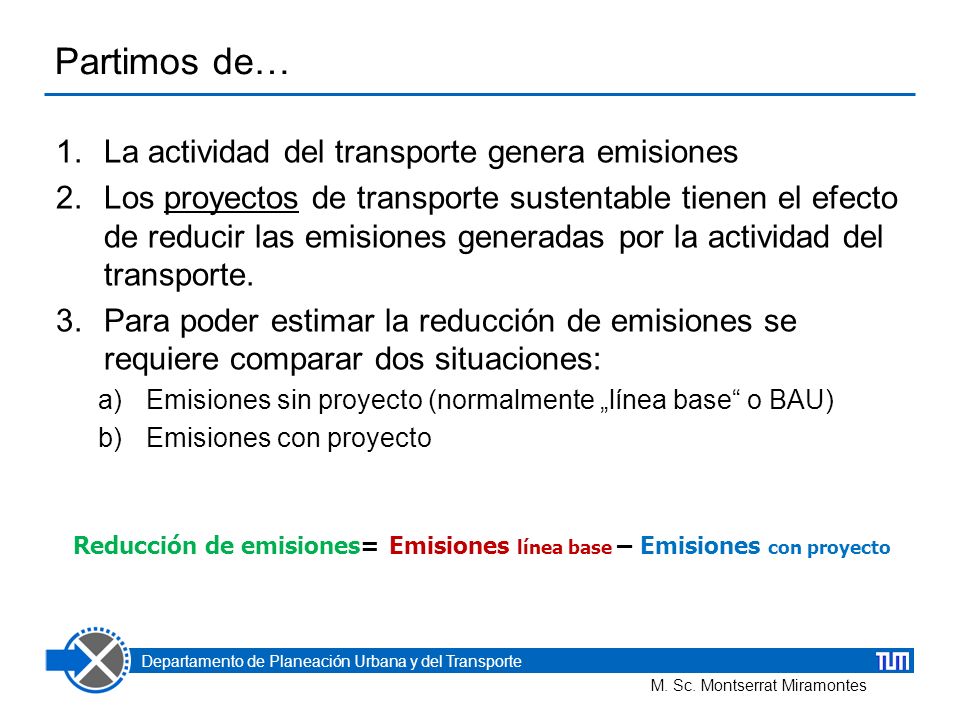 Partimos de…

1. La actividad del transporte genera emisiones
2. Los proyectos de transporte sustentable tienen el efecto de reducir las emisiones generadas por la actividad del transporte.
3. Para poder estimar la reducción de emisiones se requiere comparar dos situaciones:
a) Emisiones sin proyecto (normalmente „línea base“ o BAU)
b) Emisiones con proyecto

Reducción de emisiones= Emisiones línea base – Emisiones con proyecto

Departamento de Planeación Urbana y del Transporte

TUM

M. Sc. Montserrat Miramontes